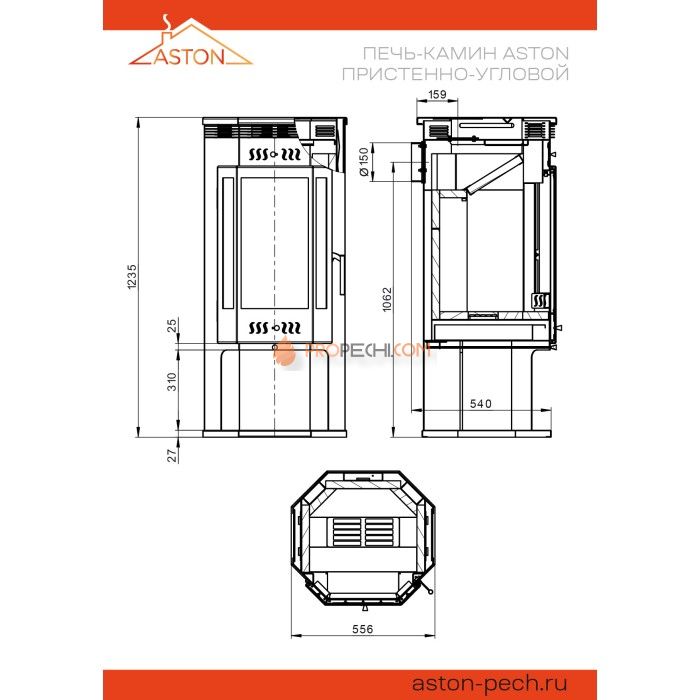 ASTON

ПЕЧЬ-КАМИН ASTON
ПРИСТЕННО-УГЛОВОЙ

159

Ø150

1235

1062

25

310

27

540

PROPECHI.COM

556

aston-pech.ru